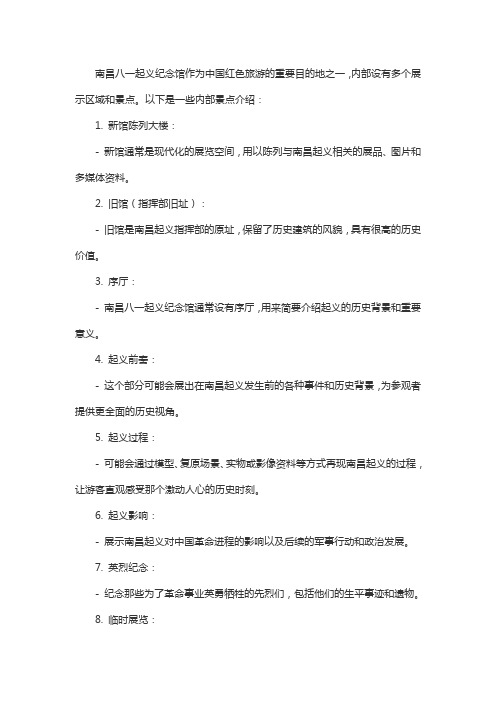 南昌八一起义纪念馆作为中国红色旅游的重要目的地之一，内部设有多个展示区域和景点。以下是一些内部景点介绍：

1. 新馆陈列大楼：

- 新馆通常是现代化的展览空间，用以陈列与南昌起义相关的展品、图片和多媒体资料。

2. 旧馆（指挥部旧址）：

- 旧馆是南昌起义指挥部的原址，保留了历史建筑的风貌，具有很高的历史价值。

3. 序厅：

- 南昌八一起义纪念馆通常设有序厅，用来简要介绍起义的历史背景和重要意义。

4. 起义前奏：

- 这个部分可能会展出在南昌起义发生前的各种事件和历史背景，为参观者提供更全面的历史视角。

5. 起义过程：

- 可能会通过模型、复原场景、实物或影像资料等方式再现南昌起义的过程，让游客直观感受那个激动人心的历史时刻。

6. 起义影响：

- 展示南昌起义对中国革命进程的影响以及后续的军事行动和政治发展。

7. 英烈纪念：

- 纪念那些为了革命事业英勇牺牲的先烈们，包括他们的生平事迹和遗物。

8. 临时展览：